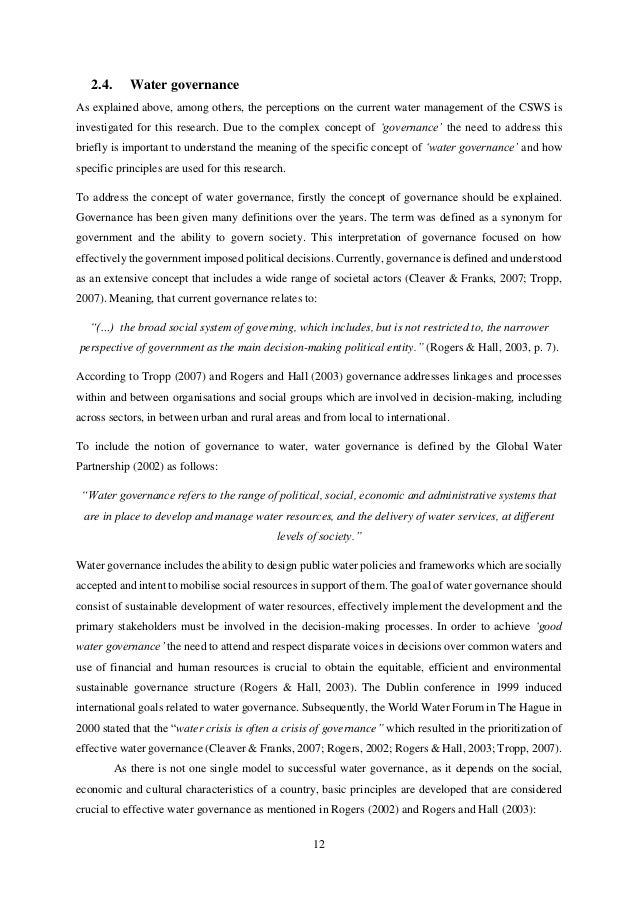 2.4. Water governance

As explained above, among others, the perceptions on the current water management of the CSWS is investigated for this research. Due to the complex concept of 'governance' the need to address this briefly is important to understand the meaning of the specific concept of 'water governance' and how specific principles are used for this research.

To address the concept of water governance, firstly the concept of governance should be explained. Governance has been given many definitions over the years. The term was defined as a synonym for government and the ability to govern society. This interpretation of governance focused on how effectively the government imposed political decisions. Currently, governance is defined and understood as an extensive concept that includes a wide range of societal actors (Cleaver & Franks, 2007; Tropp, 2007). Meaning, that current governance relates to:

"(...) the broad social system of governing, which includes, but is not restricted to, the narrower perspective of government as the main decision-making political entity." (Rogers & Hall, 2003, p. 7).

According to Tropp (2007) and Rogers and Hall (2003) governance addresses linkages and processes within and between organisations and social groups which are involved in decision-making, including across sectors, in between urban and rural areas and from local to international.

To include the notion of governance to water, water governance is defined by the Global Water Partnership (2002) as follows:

"Water governance refers to the range of political, social, economic and administrative systems that are in place to develop and manage water resources, and the delivery of water services, at different levels of society."

Water governance includes the ability to design public water policies and frameworks which are socially accepted and intent to mobilise social resources in support of them. The goal of water governance should consist of sustainable development of water resources, effectively implement the development and the primary stakeholders must be involved in the decision-making processes. In order to achieve 'good water governance' the need to attend and respect disparate voices in decisions over common waters and use of financial and human resources is crucial to obtain the equitable, efficient and environmental sustainable governance structure (Rogers & Hall, 2003). The Dublin conference in 1999 induced international goals related to water governance. Subsequently, the World Water Forum in The Hague in 2000 stated that the "water crisis is often a crisis of governance" which resulted in the prioritization of effective water governance (Cleaver & Franks, 2007; Rogers, 2002; Rogers & Hall, 2003; Tropp, 2007).

As there is not one single model to successful water governance, as it depends on the social, economic and cultural characteristics of a country, basic principles are developed that are considered crucial to effective water governance as mentioned in Rogers (2002) and Rogers and Hall (2003):

12